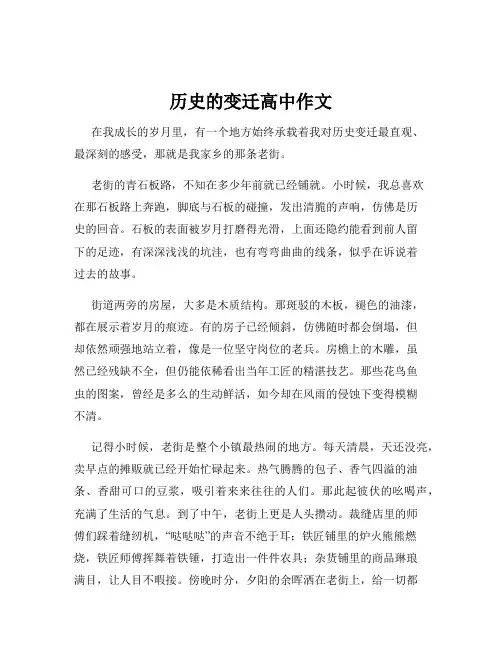 历史的变迁高中作文

在我成长的岁月里，有一个地方始终承载着我对历史变迁最直观、最深刻的感受，那就是我家乡的那条老街。

老街的青石板路，不知在多少年前就已经铺就。小时候，我总喜欢在那石板路上奔跑，脚底与石板的碰撞，发出清脆的声响，仿佛是历史的回音。石板的表面被岁月打磨得光滑，上面还隐约能看到前人留下的足迹，有深深浅浅的坑洼，也有弯弯曲曲的线条，似乎在诉说着过去的故事。

街道两旁的房屋，大多是木质结构。那斑驳的木板，褪色的油漆，都在展示着岁月的痕迹。有的房子已经倾斜，仿佛随时都会倒塌，但却依然顽强地站立着，像是一位坚守岗位的老兵。房檐上的木雕，虽然已经残缺不全，但仍能依稀看出当年工匠的精湛技艺。那些花鸟鱼虫的图案，曾经是多么的生动鲜活，如今却在风雨的侵蚀下变得模糊不清。

记得小时候，老街是整个小镇最热闹的地方。每天清晨，天还没亮，卖早点的摊贩就已经开始忙碌起来。热气腾腾的包子、香气四溢的油条、香甜可口的豆浆，吸引着来来往往的人们。那此起彼伏的吆喝声，充满了生活的气息。到了中午，老街上更是人头攒动。裁缝店里的师傅们踩着缝纫机，“哒哒哒”的声音不绝于耳；铁匠铺里的炉火熊熊燃烧，铁匠师傅挥舞着铁锤，打造出一件件农具；杂货铺里的商品琳琅满目，让人目不暇接。傍晚时分，夕阳的余晖洒在老街上，给一切都